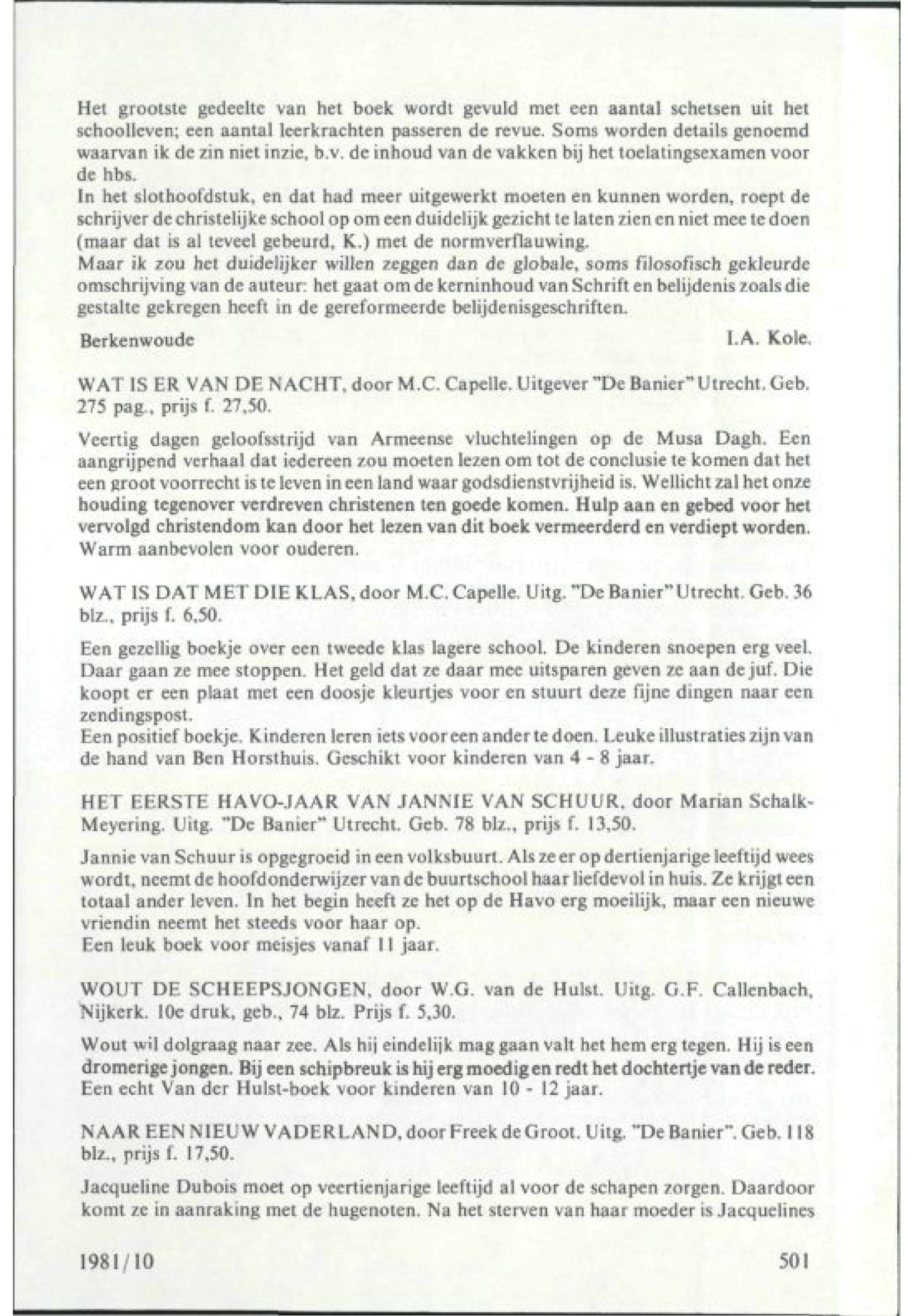 Het grootste gedeelte van het boek wordt gevuld met een aantal schetsen uit het schoolleven; een aantal leerkrachten passeren de revue. Soms worden details genoemd waarvan ik de zin niet inzie, b.v. de inhoud van de vakken bij het toelatingsexamen voor de hbs.
In het slothoofdstuk, en dat had meer uitgewerkt moeten en kunnen worden, roept de schrijver de christelijke school op om een duidelijk gezicht te laten zien en niet mee te doen (maar dat is al teveel gebeurd, K.) met de normverflauwing.
Maar ik zou het duidelijker willen zeggen dan de globale, soms filosofisch gekleurde omschrijving van de auteur: het gaat om de kerninhoud van Schrift en belijdenis zoals die gestalte gekregen heeft in de gereformeerde belijdenisgeschriften.

Berkenwoude I.A. Kole.

WAT IS ER VAN DE NACHT, door M.C. Capelle. Uitgever "De Banier" Utrecht. Geb. 275 pag., prijs f. 27,50.

Veertig dagen geloofsstrijd van Armeense vluchtelingen op de Musa Dagh. Een aangrijpend verhaal dat iedereen zou moeten lezen om tot de conclusie te komen dat het een groot voorrecht is te leven in een land waar godsdienstvrijheid is. Wellicht zal het onze houding tegenover verdreven christenen ten goede komen. Hulp aan en gebed voor het vervolgd christendom kan door het lezen van dit boek vermeerderd en verdiept worden. Warm aanbevolen voor ouderen.

WAT IS DAT MET DIE KLAS, door M.C. Capelle. Uitg. "De Banier" Utrecht. Geb. 36 blz., prijs f. 6,50.

Een gezellig boekje over een tweede klas lagere school. De kinderen snoepen erg veel. Daar gaan ze mee stoppen. Het geld dat ze daar mee uitsparen geven ze aan de juf. Die koopt er een plaat met een doosje kleurtjes voor en stuurt deze fijne dingen naar een zendingspost.
Een positief boekje. Kinderen leren iets voor een ander te doen. Leuke illustraties zijn van de hand van Ben Horsthuis. Geschikt voor kinderen van 4 - 8 jaar.

HET EERSTE HAVO-JAAR VAN JANNIE VAN SCHUUR, door Marian Schalk-Meyering. Uitg. "De Banier" Utrecht. Geb. 78 blz., prijs f. 13,50.

Jannie van Schuur is opgegroeid in een volksbuurt. Als ze er op dertienjarige leeftijd wees wordt, neemt de hoofdonderwijzer van de buurtschool haar liefdevol in huis. Ze krijgt een totaal ander leven. In het begin heeft ze het op de Havo erg moeilijk, maar een nieuwe vriendin neemt het steeds voor haar op.
Een leuk boek voor meisjes vanaf 11 jaar.

WOUT DE SCHEEPSJONGEN, door W.G. van de Hulst. Uitg. G.F. Callenbach, Nijkerk. 10e druk, geb., 74 blz. Prijs f. 5,30.

Wout wil dolgraag naar zee. Als hij eindelijk mag gaan valt het hem erg tegen. Hij is een dromerige jongen. Bij een schipbreuk is hij erg moedig en redt het dochtertje van de reder. Een echt Van der Hulst-boek voor kinderen van 10 - 12 jaar.

NAAR EEN NIEUW VADERLAND, door Freek de Groot. Uitg. "De Banier". Geb. 118 blz., prijs f. 17,50.

Jacqueline Dubois moet op veertienjarige leeftijd al voor de schapen zorgen. Daardoor komt ze in aanraking met de hugenoten. Na het sterven van haar moeder is Jacquelines

1981/10 501